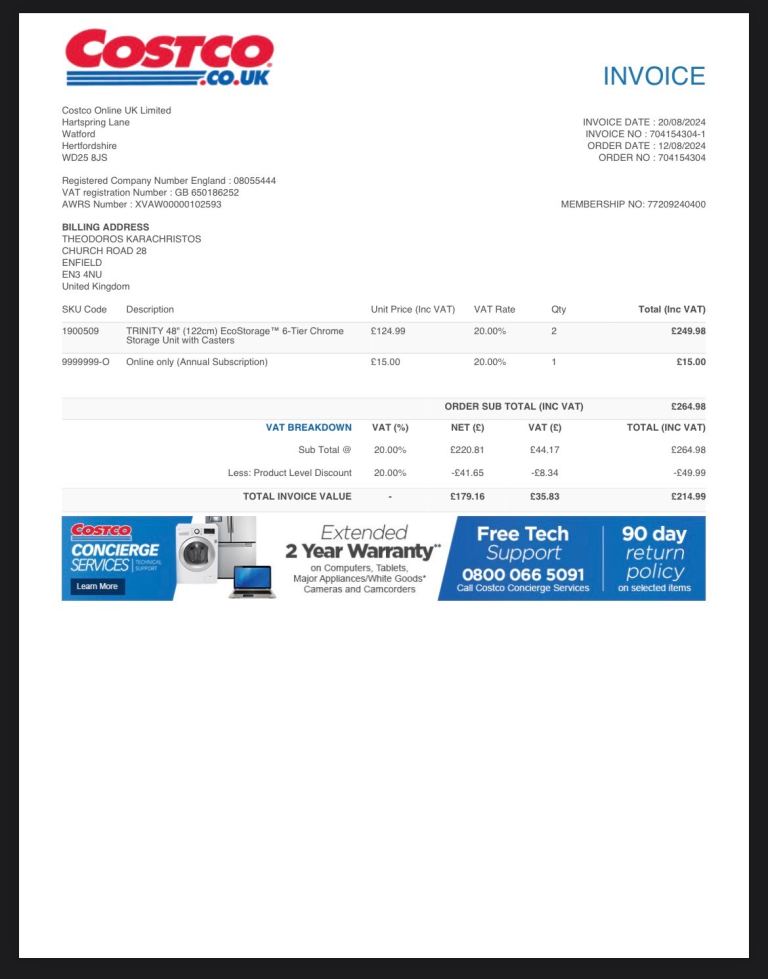 COSTCO .CO.UK

INVOICE

Costco Online UK Limited
Hartspring Lane
Watford
Hertfordshire
WD25 8JS

INVOICE DATE : 20/08/2024
INVOICE NO : 704154304-1
ORDER DATE : 12/08/2024
ORDER NO : 704154304

Registered Company Number England : 08055444
VAT registration Number : GB 650186252
AWRS Number : XVAW00000102593

MEMBERSHIP NO: 77209240400

BILLING ADDRESS
THEODOROS KARACHRISTOS
CHURCH ROAD 28
ENFIELD
EN3 4NU
United Kingdom

| SKU Code | Description | Unit Price (Inc VAT) | VAT Rate | Qty | Total (Inc VAT) |
|---|---|---|---|---|---|
| 1900509 | TRINITY 48" (122cm) EcoStorage™ 6-Tier Chrome Storage Unit with Casters | £124.99 | 20.00% | 2 | £249.98 |
| 9999999-O | Online only (Annual Subscription) | £15.00 | 20.00% | 1 | £15.00 |

ORDER SUB TOTAL (INC VAT) £264.98

| VAT BREAKDOWN | VAT (%) | NET (£) | VAT (£) | TOTAL (INC VAT) |
|---|---|---|---|---|
| Sub Total @ | 20.00% | £220.81 | £44.17 | £264.98 |
| Less: Product Level Discount | 20.00% | -£41.65 | -£8.34 | -£49.99 |
| TOTAL INVOICE VALUE | - | £179.16 | £35.83 | £214.99 |

COSTCO CONCIERGE SERVICES TECHNICAL SUPPORT
Learn More

Extended 2 Year Warranty** on Computers, Tablets, Major Appliances/White Goods* Cameras and Camcorders

Free Tech Support 0800 066 5091 Call Costco Concierge Services

90 day return policy on selected items